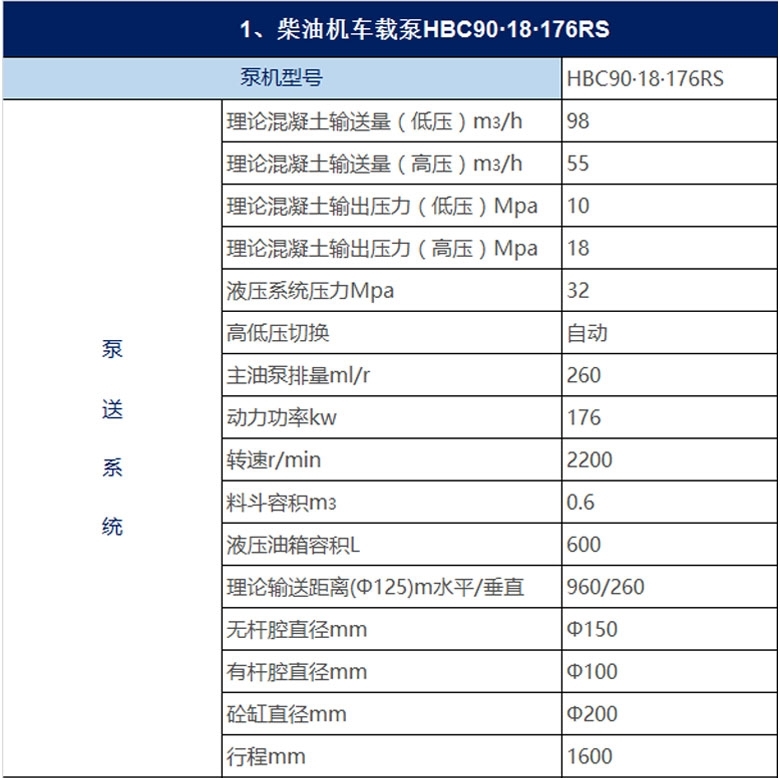 1、柴油机车载泵HBC90·18·176RS

| 泵机型号 | | HBC90·18·176RS |
|---|---|---|
| 泵送系统 | 理论混凝土输送量（低压）m3/h | 98 |
| | 理论混凝土输送量（高压）m3/h | 55 |
| | 理论混凝土输出压力（低压）Mpa | 10 |
| | 理论混凝土输出压力（高压）Mpa | 18 |
| | 液压系统压力Mpa | 32 |
| | 高低压切换 | 自动 |
| | 主油泵排量ml/r | 260 |
| | 动力功率kw | 176 |
| | 转速r/min | 2200 |
| | 料斗容积m3 | 0.6 |
| | 液压油箱容积L | 600 |
| | 理论输送距离(Φ125)m水平/垂直 | 960/260 |
| | 无杆腔直径mm | Φ150 |
| | 有杆腔直径mm | Φ100 |
| | 砼缸直径mm | Φ200 |
| | 行程mm | 1600 |